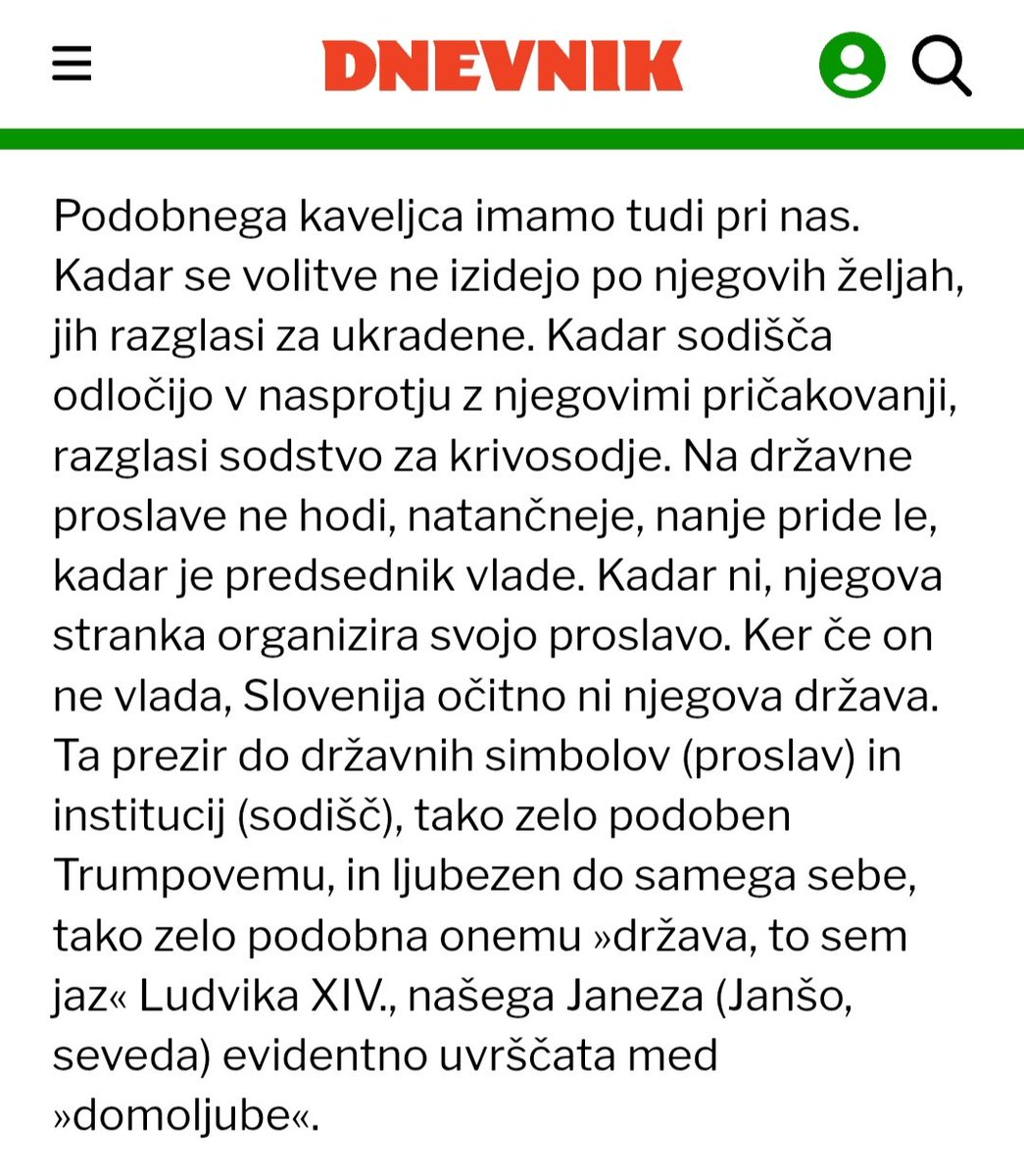 DNEVNIK

Podobnega kaveljca imamo tudi pri nas. Kadar se volitve ne izidejo po njegovih željah, jih razglasi za ukradene. Kadar sodišča odločijo v nasprotju z njegovimi pričakovanji, razglasi sodstvo za krivosodje. Na državne proslave ne hodi, natančneje, nanje pride le, kadar je predsednik vlade. Kadar ni, njegova stranka organizira svojo proslavo. Ker če on ne vlada, Slovenija očitno ni njegova država. Ta prezir do državnih simbolov (proslav) in institucij (sodišč), tako zelo podoben Trumpovemu, in ljubezen do samega sebe, tako zelo podobna onemu »država, to sem jaz« Ludvika XIV., našega Janeza (Janšo, seveda) evidentno uvrščata med »domoljube«.